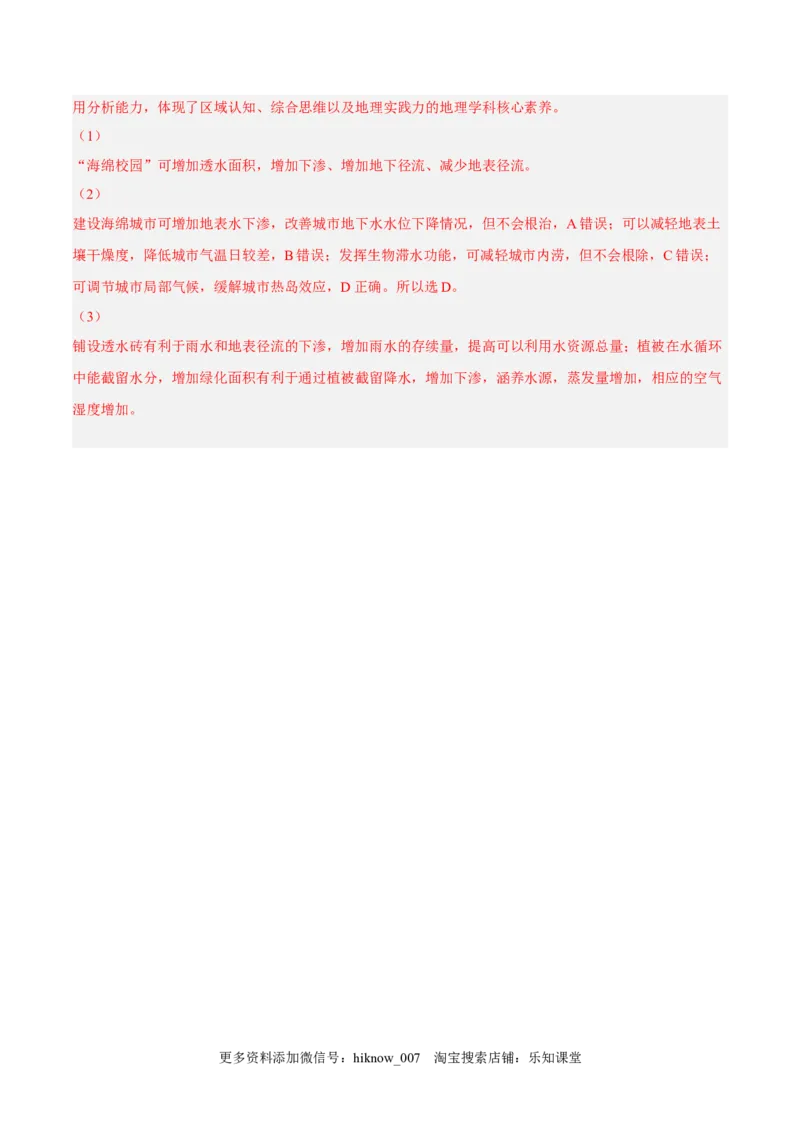 用分析能力，体现了区域认知、综合思维以及地理实践力的地理学科核心素养。

（1）

“海绵校园”可增加透水面积，增加下渗、增加地下径流、减少地表径流。

（2）

建设海绵城市可增加地表水下渗，改善城市地下水水位下降情况，但不会根治，A 错误；可以减轻地表土壤干燥度，降低城市气温日较差，B 错误；发挥生物滞水功能，可减轻城市内涝，但不会根除，C 错误；可调节城市局部气候，缓解城市热岛效应，D 正确。所以选 D。

（3）

铺设透水砖有利于雨水和地表径流的下渗，增加雨水的存续量，提高可以利用水资源总量；植被在水循环中能截留水分，增加绿化面积有利于通过植被截留降水，增加下渗，涵养水源，蒸发量增加，相应的空气湿度增加。

更多资料添加微信号：hiknow_007 淘宝搜索店铺：乐知课堂